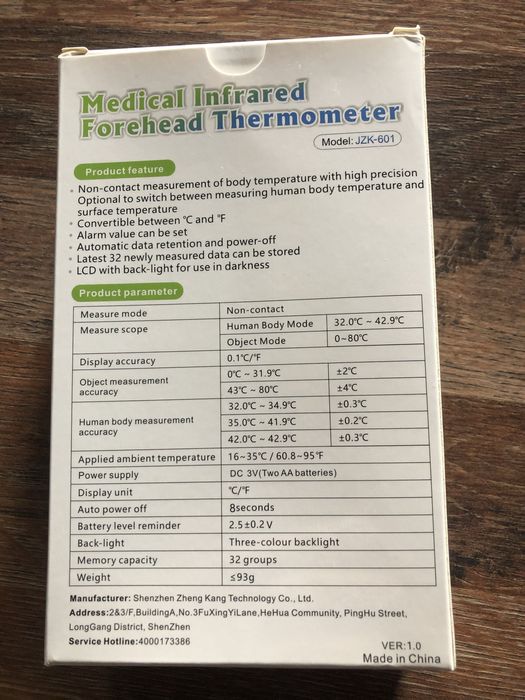 Medical Infrared Forehead Thermometer

Model: JZK-601

Product feature

• Non-contact measurement of body temperature with high precision Optional to switch between measuring human body temperature and surface temperature
• Convertible between ℃ and ℉
• Alarm value can be set
• Automatic data retention and power-off
• Latest 32 newly measured data can be stored
• LCD with back-light for use in darkness

Product parameter

| Measure mode | Non-contact | |
|---|---|---|
| Measure scope | Human Body Mode | 32.0℃ ~ 42.9℃ |
| | Object Mode | 0~80℃ |
| Display accuracy | 0.1℃/℉ | |
| Object measurement accuracy | 0℃ ~ 31.9℃ | ±2℃ |
| | 43℃ ~ 80℃ | ±4℃ |
| Human body measurement accuracy | 32.0℃ ~ 34.9℃ | ±0.3℃ |
| | 35.0℃ ~ 41.9℃ | ±0.2℃ |
| | 42.0℃ ~ 42.9℃ | ±0.3℃ |
| Applied ambient temperature | 16~35℃ / 60.8~95℉ | |
| Power supply | DC 3V(Two AA batteries) | |
| Display unit | ℃/℉ | |
| Auto power off | 8seconds | |
| Battery level reminder | 2.5±0.2V | |
| Back-light | Three-colour backlight | |
| Memory capacity | 32 groups | |
| Weight | ≤93g | |

Manufacturer: Shenzhen Zheng Kang Technology Co., Ltd.
Address:2&3/F,BuildingA,No.3FuXingYiLane,HeHua Community, PingHu Street, LongGang District, ShenZhen
Service Hotline:4000173386

VER:1.0
Made in China